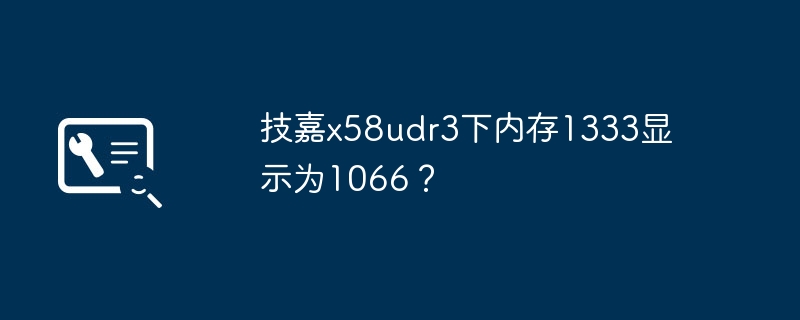 技嘉x58udr3下内存1333显示为1066？